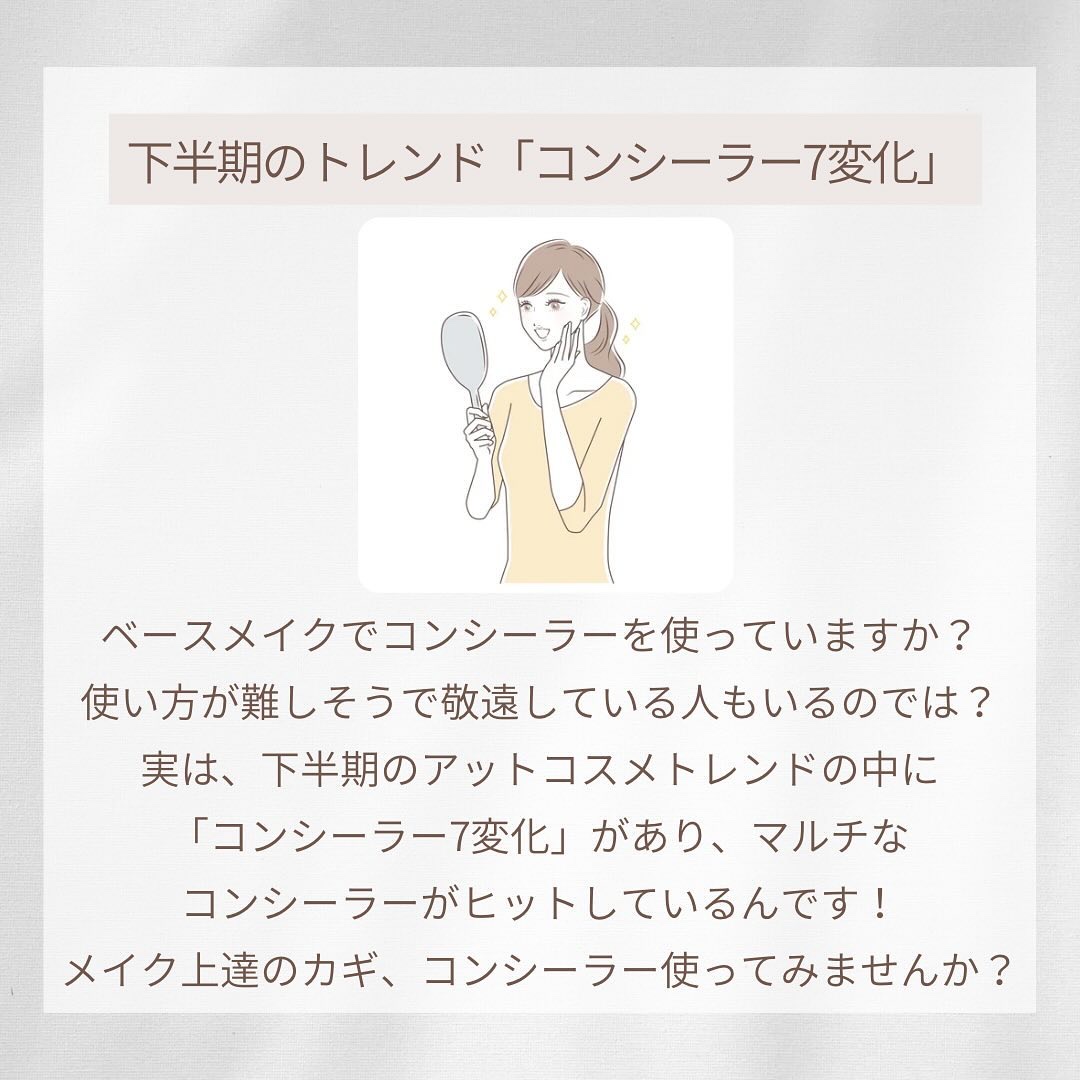 下半期のトレンド「コンシーラー7変化」

ベースメイクでコンシーラーを使っていますか？
使い方が難しそうで敬遠している人もいるのでは？
実は、下半期のアットコスメトレンドの中に
「コンシーラー7変化」があり、マルチな
コンシーラーがヒットしているんです！
メイク上達のカギ、コンシーラー使ってみませんか？